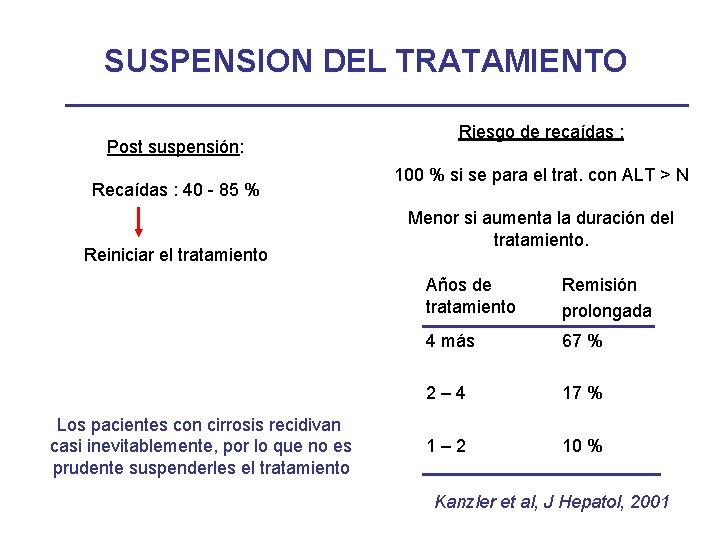 SUSPENSION DEL TRATAMIENTO

Post suspensión:

Recaídas : 40 - 85 %

Reiniciar el tratamiento

Los pacientes con cirrosis recidivan casi inevitablemente, por lo que no es prudente suspenderles el tratamiento

Riesgo de recaídas :

100 % si se para el trat. con ALT > N

Menor si aumenta la duración del tratamiento.

| Años de tratamiento | Remisión prolongada |
|---|---|
| 4 más | 67 % |
| 2 – 4 | 17 % |
| 1 – 2 | 10 % |

Kanzler et al, J Hepatol, 2001